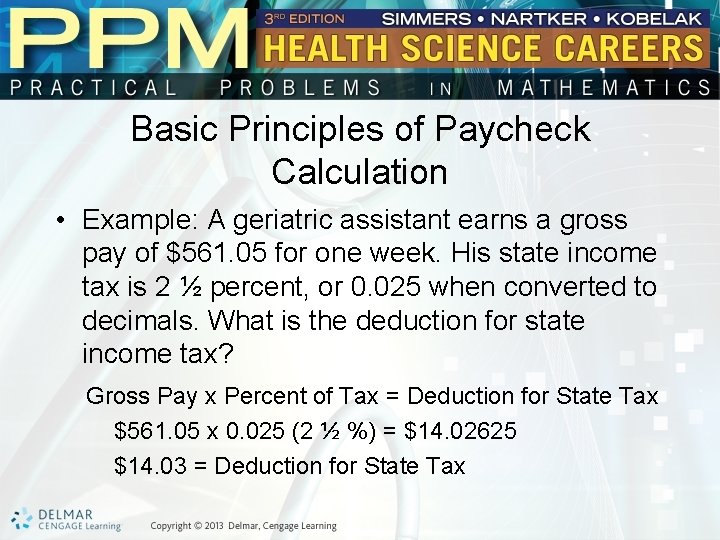 PPM 3RD EDITION SIMMERS • NARTKER • KOBELAK
HEALTH SCIENCE CAREERS
PRACTICAL PROBLEMS IN MATHEMATICS

Basic Principles of Paycheck Calculation

• Example: A geriatric assistant earns a gross pay of \$561.05 for one week. His state income tax is 2 ½ percent, or 0.025 when converted to decimals. What is the deduction for state income tax?

Gross Pay x Percent of Tax = Deduction for State Tax

\$561.05 x 0.025 (2 ½ %) = \$14.02625

\$14.03 = Deduction for State Tax

DELMAR CENGAGE Learning

Copyright © 2013 Delmar, Cengage Learning